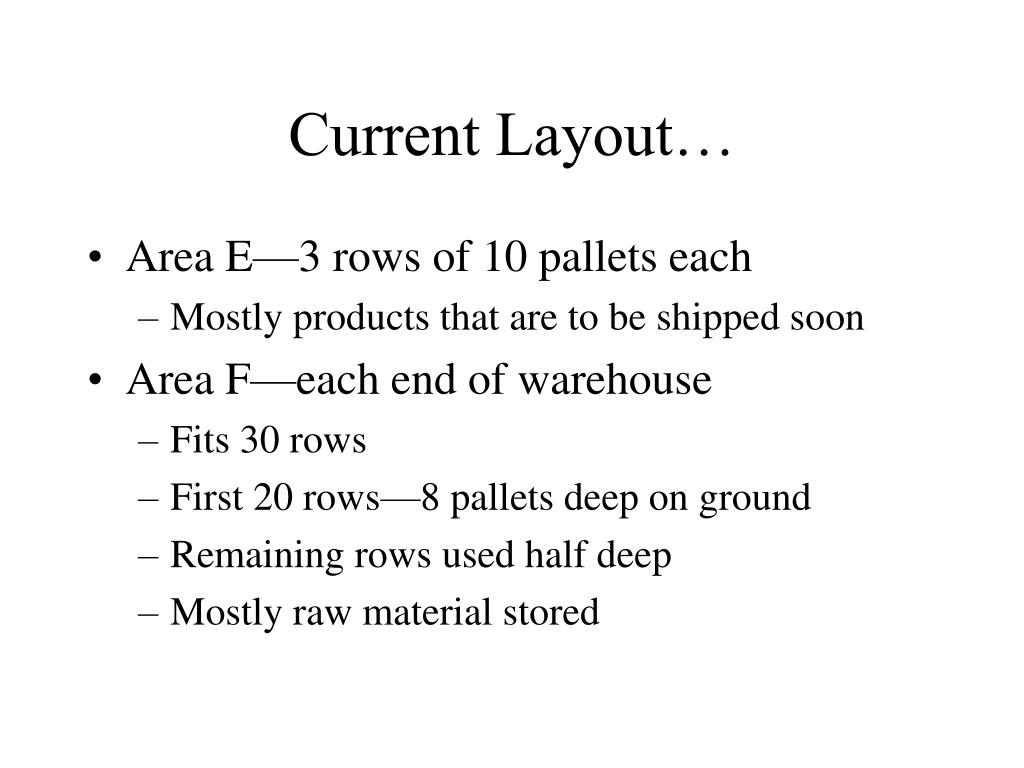 Current Layout…

• Area E—3 rows of 10 pallets each
– Mostly products that are to be shipped soon
• Area F—each end of warehouse
– Fits 30 rows
– First 20 rows—8 pallets deep on ground
– Remaining rows used half deep
– Mostly raw material stored